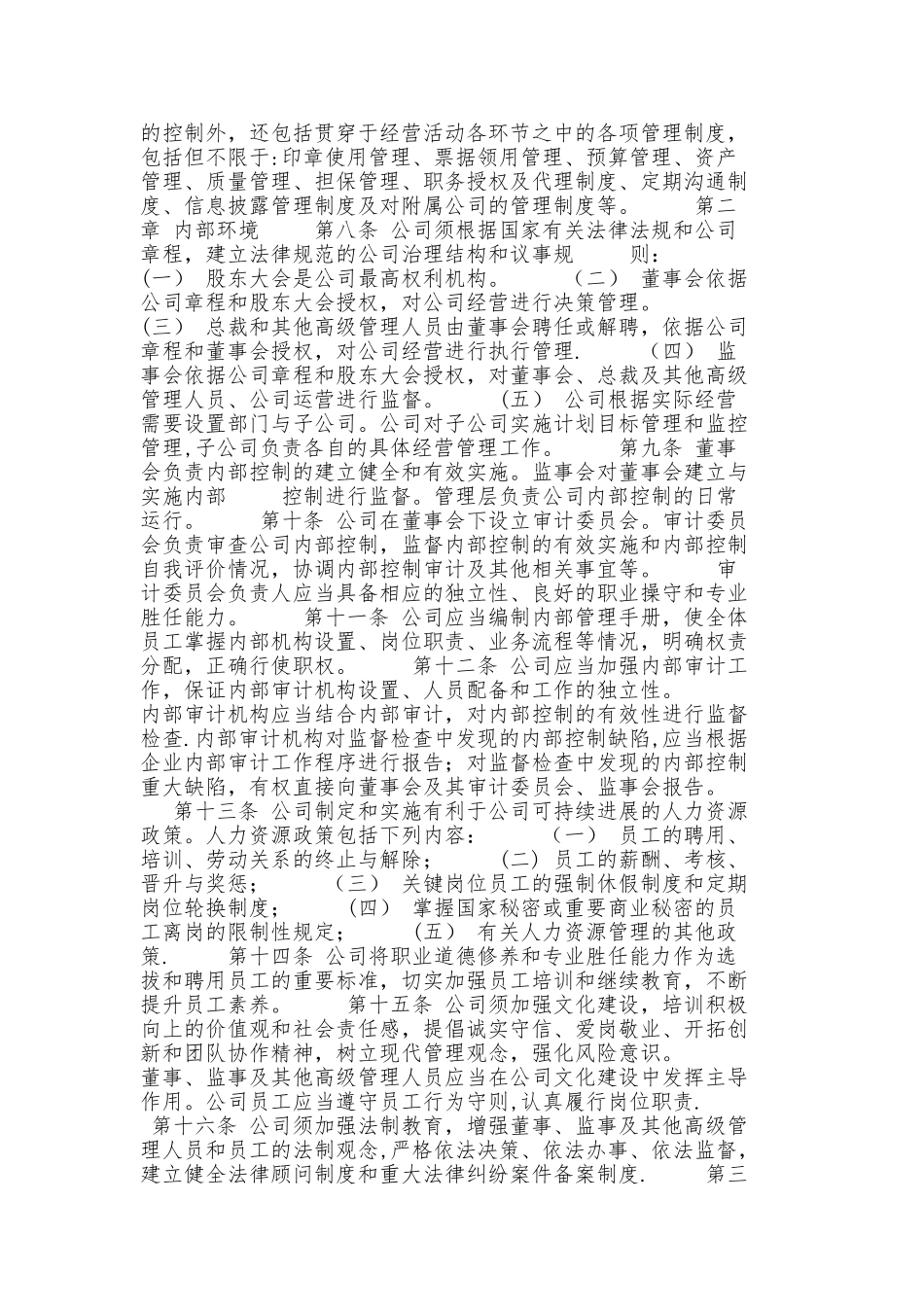 的控制外，还包括贯穿于经营活动各环节之中的各项管理制度，包括但不限于:印章使用管理、票据领用管理、预算管理、资产管理、质量管理、担保管理、职务授权及代理制度、定期沟通制度、信息披露管理制度及对附属公司的管理制度等。 第二章 内部环境 第八条 公司须根据国家有关法律法规和公司章程，建立法律规范的公司治理结构和议事规 则：
(一) 股东大会是公司最高权利机构。 (二) 董事会依据公司章程和股东大会授权，对公司经营进行决策管理。
(三) 总裁和其他高级管理人员由董事会聘任或解聘，依据公司章程和董事会授权，对公司经营进行执行管理. (四) 监事会依据公司章程和股东大会授权，对董事会、总裁及其他高级管理人员、公司运营进行监督。 (五) 公司根据实际经营需要设置部门与子公司。公司对子公司实施计划目标管理和监控管理,子公司负责各自的具体经营管理工作。 第九条 董事会负责内部控制的建立健全和有效实施。监事会对董事会建立与实施内部 控制进行监督。管理层负责公司内部控制的日常运行。 第十条 公司在董事会下设立审计委员会。审计委员会负责审查公司内部控制，监督内部控制的有效实施和内部控制自我评价情况，协调内部控制审计及其他相关事宜等。 审计委员会负责人应当具备相应的独立性、良好的职业操守和专业胜任能力。 第十一条 公司应当编制内部管理手册，使全体员工掌握内部机构设置、岗位职责、业务流程等情况，明确权责分配，正确行使职权。 第十二条 公司应当加强内部审计工作，保证内部审计机构设置、人员配备和工作的独立性。
内部审计机构应当结合内部审计，对内部控制的有效性进行监督检查.内部审计机构对监督检查中发现的内部控制缺陷,应当根据企业内部审计工作程序进行报告；对监督检查中发现的内部控制重大缺陷，有权直接向董事会及其审计委员会、监事会报告。
第十三条 公司制定和实施有利于公司可持续进展的人力资源政策。人力资源政策包括下列内容： (一) 员工的聘用、培训、劳动关系的终止与解除； (二) 员工的薪酬、考核、晋升与奖惩； (三) 关键岗位员工的强制休假制度和定期岗位轮换制度； (四) 掌握国家秘密或重要商业秘密的员工离岗的限制性规定； (五) 有关人力资源管理的其他政策. 第十四条 公司将职业道德修养和专业胜任能力作为选拔和聘用员工的重要标准，切实加强员工培训和继续教育，不断提升员工素养。 第十五条 公司须加强文化建设，培训积极向上的价值观和社会责任感，提倡诚实守信、爱岗敬业、开拓创新和团队协作精神，树立现代管理观念，强化风险意识。
董事、监事及其他高级管理人员应当在公司文化建设中发挥主导作用。公司员工应当遵守员工行为守则,认真履行岗位职责.
第十六条 公司须加强法制教育，增强董事、监事及其他高级管理人员和员工的法制观念,严格依法决策、依法办事、依法监督，建立健全法律顾问制度和重大法律纠纷案件备案制度. 第三